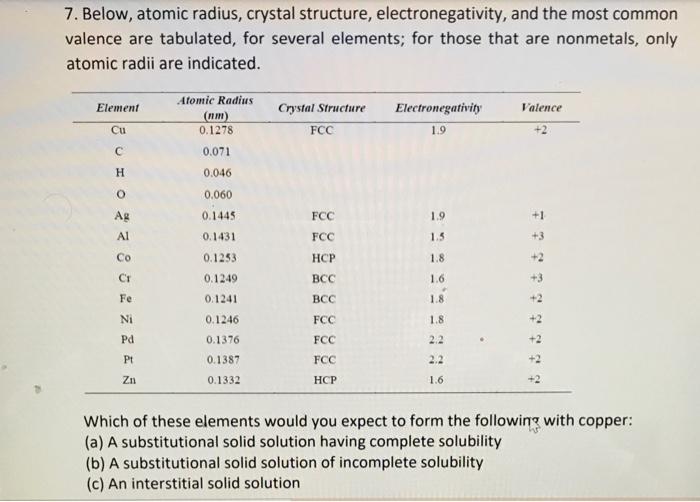 7. Below, atomic radius, crystal structure, electronegativity, and the most common valence are tabulated, for several elements; for those that are nonmetals, only atomic radii are indicated.

| Element | Atomic Radius (nm) | Crystal Structure | Electronegativity | Valence |
|---|---|---|---|---|
| Cu | 0.1278 | FCC | 1.9 | +2 |
| C | 0.071 | | | |
| H | 0.046 | | | |
| O | 0.060 | | | |
| Ag | 0.1445 | FCC | 1.9 | +1 |
| Al | 0.1431 | FCC | 1.5 | +3 |
| Co | 0.1253 | HCP | 1.8 | +2 |
| Cr | 0.1249 | BCC | 1.6 | +3 |
| Fe | 0.1241 | BCC | 1.8 | +2 |
| Ni | 0.1246 | FCC | 1.8 | +2 |
| Pd | 0.1376 | FCC | 2.2 | +2 |
| Pt | 0.1387 | FCC | 2.2 | +2 |
| Zn | 0.1332 | HCP | 1.6 | +2 |

Which of these elements would you expect to form the following with copper:
(a) A substitutional solid solution having complete solubility
(b) A substitutional solid solution of incomplete solubility
(c) An interstitial solid solution